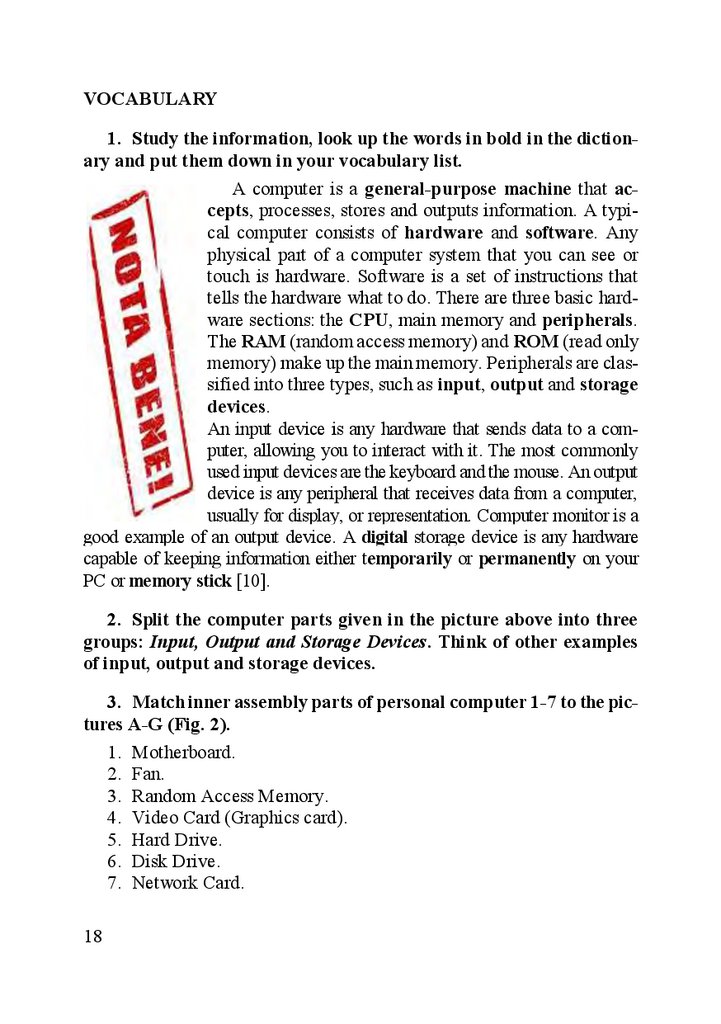 VOCABULARY

1. Study the information, look up the words in bold in the dictionary and put them down in your vocabulary list.

NOTA BENE!

A computer is a general-purpose machine that accepts, processes, stores and outputs information. A typical computer consists of hardware and software. Any physical part of a computer system that you can see or touch is hardware. Software is a set of instructions that tells the hardware what to do. There are three basic hardware sections: the CPU, main memory and peripherals. The RAM (random access memory) and ROM (read only memory) make up the main memory. Peripherals are classified into three types, such as input, output and storage devices.

An input device is any hardware that sends data to a computer, allowing you to interact with it. The most commonly used input devices are the keyboard and the mouse. An output device is any peripheral that receives data from a computer, usually for display, or representation. Computer monitor is a good example of an output device. A digital storage device is any hardware capable of keeping information either temporarily or permanently on your PC or memory stick [10].

2. Split the computer parts given in the picture above into three groups: Input, Output and Storage Devices. Think of other examples of input, output and storage devices.

3. Match inner assembly parts of personal computer 1-7 to the pictures A-G (Fig. 2).

1. Motherboard.
2. Fan.
3. Random Access Memory.
4. Video Card (Graphics card).
5. Hard Drive.
6. Disk Drive.
7. Network Card.

18